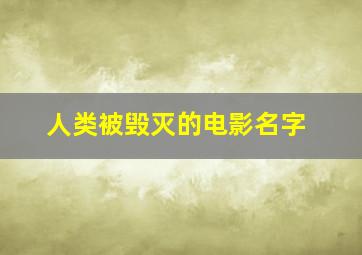 人类被毁灭的电影名字